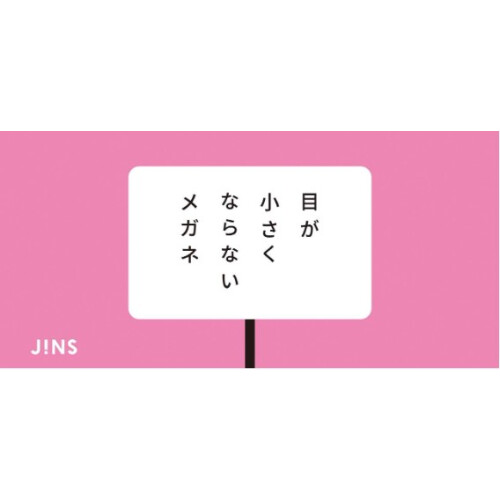 目が
小さく
ならない
メガネ

J!NS